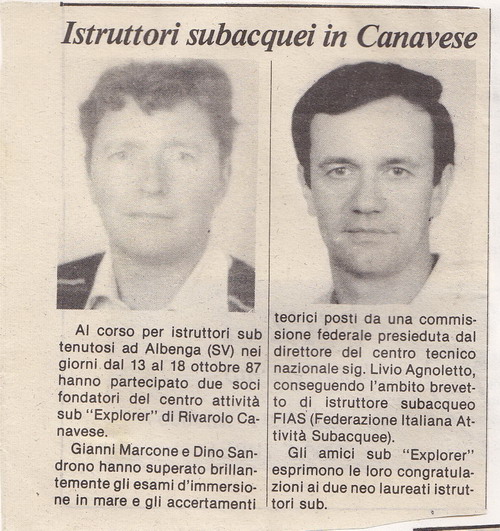 Istruttori subacquei in Canavese

Al corso per istruttori sub tenutosi ad Albenga (SV) nei giorni dal 13 al 18 ottobre 87 hanno partecipato due soci fondatori del centro attività sub "Explorer" di Rivarolo Canavese.

Gianni Marcone e Dino Sandrono hanno superato brillantemente gli esami d'immersione in mare e gli accertamenti teorici posti da una commissione federale presieduta dal direttore del centro tecnico nazionale sig. Livio Agnoletto, conseguendo l'ambito brevetto di istruttore subacqueo FIAS (Federazione Italiana Attività Subacquee).

Gli amici sub "Explorer" esprimono le loro congratulazioni ai due neo laureati istruttori sub.